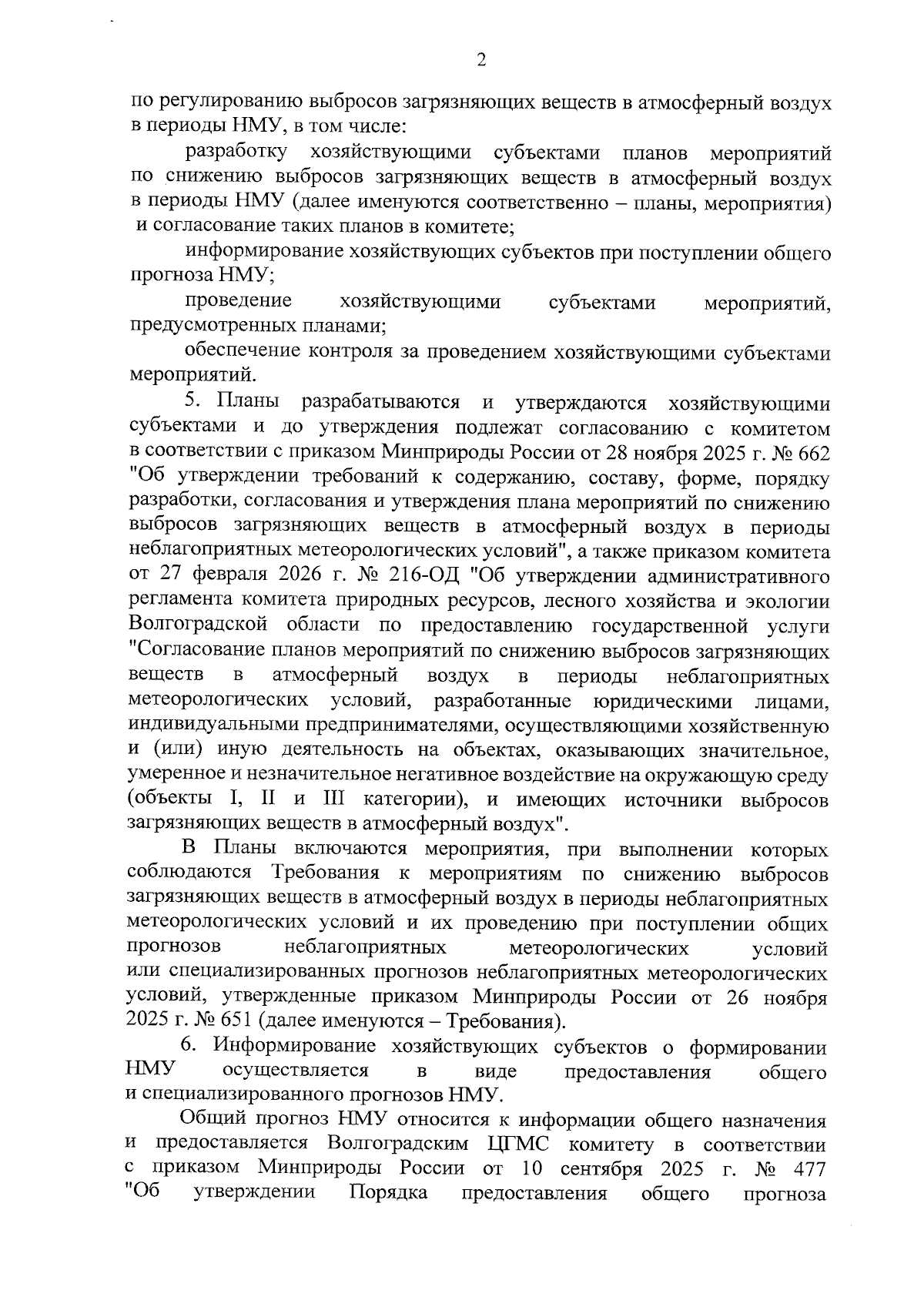 2

по регулированию выбросов загрязняющих веществ в атмосферный воздух в периоды НМУ, в том числе:

разработку хозяйствующими субъектами планов мероприятий по снижению выбросов загрязняющих веществ в атмосферный воздух в периоды НМУ (далее именуются соответственно – планы, мероприятия) и согласование таких планов в комитете;

информирование хозяйствующих субъектов при поступлении общего прогноза НМУ;

проведение хозяйствующими субъектами мероприятий, предусмотренных планами;

обеспечение контроля за проведением хозяйствующими субъектами мероприятий.

5. Планы разрабатываются и утверждаются хозяйствующими субъектами и до утверждения подлежат согласованию с комитетом в соответствии с приказом Минприроды России от 28 ноября 2025 г. № 662 "Об утверждении требований к содержанию, составу, форме, порядку разработки, согласования и утверждения плана мероприятий по снижению выбросов загрязняющих веществ в атмосферный воздух в периоды неблагоприятных метеорологических условий", а также приказом комитета от 27 февраля 2026 г. № 216-ОД "Об утверждении административного регламента комитета природных ресурсов, лесного хозяйства и экологии Волгоградской области по предоставлению государственной услуги "Согласование планов мероприятий по снижению выбросов загрязняющих веществ в атмосферный воздух в периоды неблагоприятных метеорологических условий, разработанные юридическими лицами, индивидуальными предпринимателями, осуществляющими хозяйственную и (или) иную деятельность на объектах, оказывающих значительное, умеренное и незначительное негативное воздействие на окружающую среду (объекты I, II и III категории), и имеющих источники выбросов загрязняющих веществ в атмосферный воздух".

В Планы включаются мероприятия, при выполнении которых соблюдаются Требования к мероприятиям по снижению выбросов загрязняющих веществ в атмосферный воздух в периоды неблагоприятных метеорологических условий и их проведению при поступлении общих прогнозов неблагоприятных метеорологических условий или специализированных прогнозов неблагоприятных метеорологических условий, утвержденные приказом Минприроды России от 26 ноября 2025 г. № 651 (далее именуются – Требования).

6. Информирование хозяйствующих субъектов о формировании НМУ осуществляется в виде предоставления общего и специализированного прогнозов НМУ.

Общий прогноз НМУ относится к информации общего назначения и предоставляется Волгоградским ЦГМС комитету в соответствии с приказом Минприроды России от 10 сентября 2025 г. № 477 "Об утверждении Порядка предоставления общего прогноза